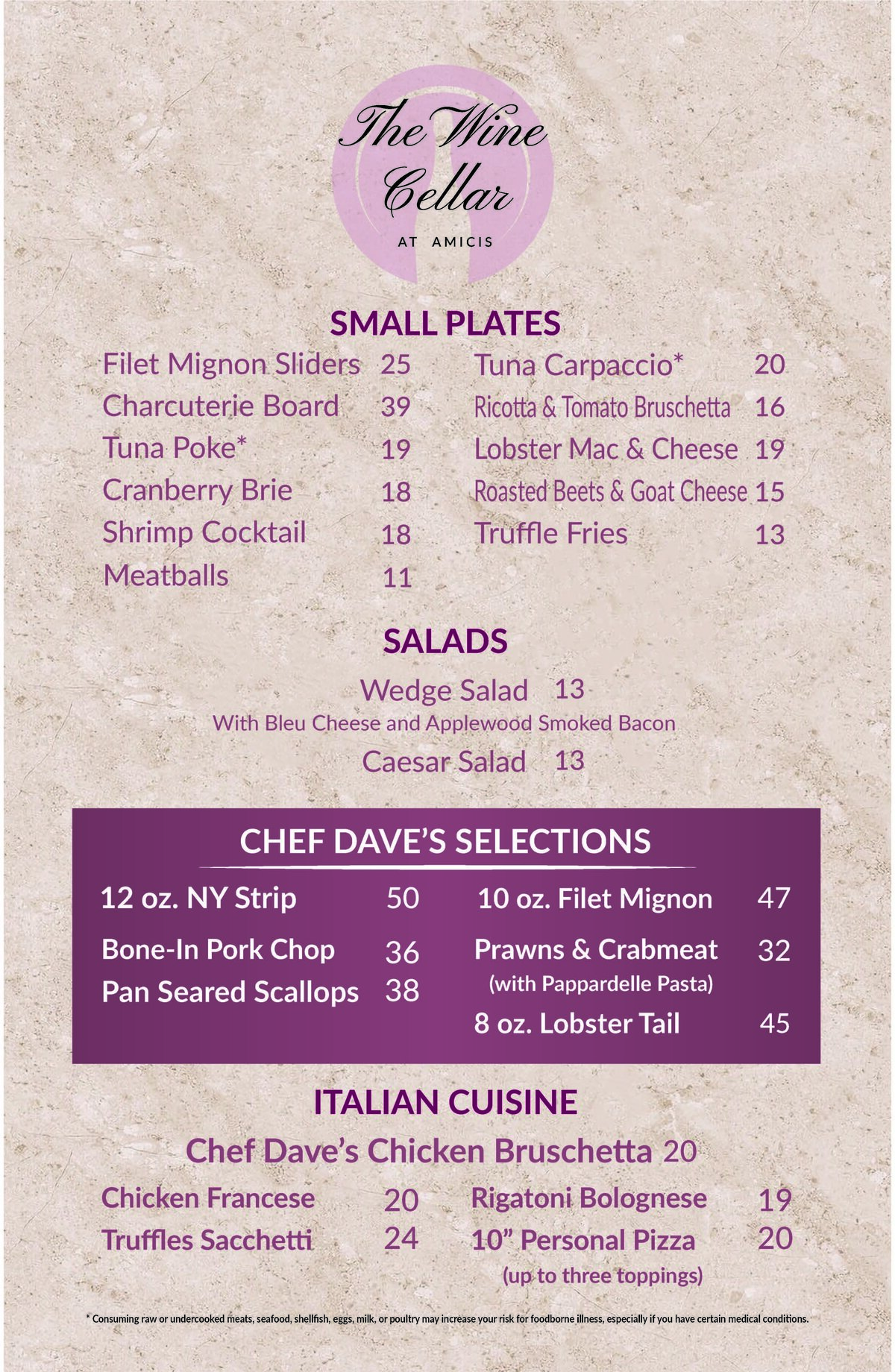 The Wine Cellar

AT AMICIS

SMALL PLATES

Filet Mignon Sliders 25
Charcuterie Board 39
Tuna Poke* 19
Cranberry Brie 18
Shrimp Cocktail 18
Meatballs 11

Tuna Carpaccio* 20
Ricotta & Tomato Bruschetta 16
Lobster Mac & Cheese 19
Roasted Beets & Goat Cheese 15
Truffle Fries 13

SALADS

Wedge Salad 13
With Bleu Cheese and Applewood Smoked Bacon
Caesar Salad 13

CHEF DAVE'S SELECTIONS

12 oz. NY Strip 50
Bone-In Pork Chop 36
Pan Seared Scallops 38

10 oz. Filet Mignon 47
Prawns & Crabmeat 32
(with Pappardelle Pasta)
8 oz. Lobster Tail 45

ITALIAN CUISINE

Chef Dave's Chicken Bruschetta 20

Chicken Francese 20
Truffles Sacchetti 24

Rigatoni Bolognese 19
10" Personal Pizza 20
(up to three toppings)

* Consuming raw or undercooked meats, seafood, shellfish, eggs, milk, or poultry may increase your risk for foodborne illness, especially if you have certain medical conditions.